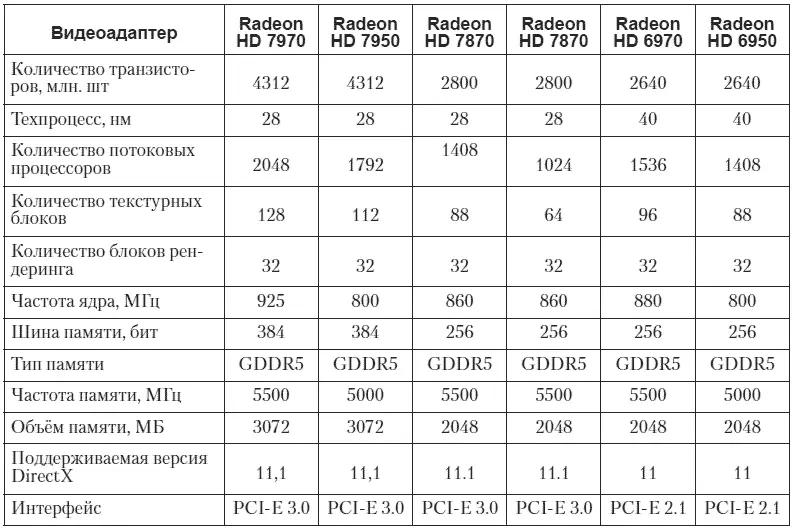 | Видеоадаптер | Radeon HD 7970 | Radeon HD 7950 | Radeon HD 7870 | Radeon HD 7870 | Radeon HD 6970 | Radeon HD 6950 |
|---|---|---|---|---|---|---|
| Количество транзисторов, млн. шт | 4312 | 4312 | 2800 | 2800 | 2640 | 2640 |
| Техпроцесс, нм | 28 | 28 | 28 | 28 | 40 | 40 |
| Количество потоковых процессоров | 2048 | 1792 | 1408 | 1024 | 1536 | 1408 |
| Количество текстурных блоков | 128 | 112 | 88 | 64 | 96 | 88 |
| Количество блоков рендеринга | 32 | 32 | 32 | 32 | 32 | 32 |
| Частота ядра, МГц | 925 | 800 | 860 | 860 | 880 | 800 |
| Шина памяти, бит | 384 | 384 | 256 | 256 | 256 | 256 |
| Тип памяти | GDDR5 | GDDR5 | GDDR5 | GDDR5 | GDDR5 | GDDR5 |
| Частота памяти, МГц | 5500 | 5000 | 5500 | 5500 | 5500 | 5000 |
| Объём памяти, МБ | 3072 | 3072 | 2048 | 2048 | 2048 | 2048 |
| Поддерживаемая версия DirectX | 11,1 | 11,1 | 11.1 | 11.1 | 11 | 11 |
| Интерфейс | PCI-E 3.0 | PCI-E 3.0 | PCI-E 3.0 | PCI-E 3.0 | PCI-E 2.1 | PCI-E 2.1 |